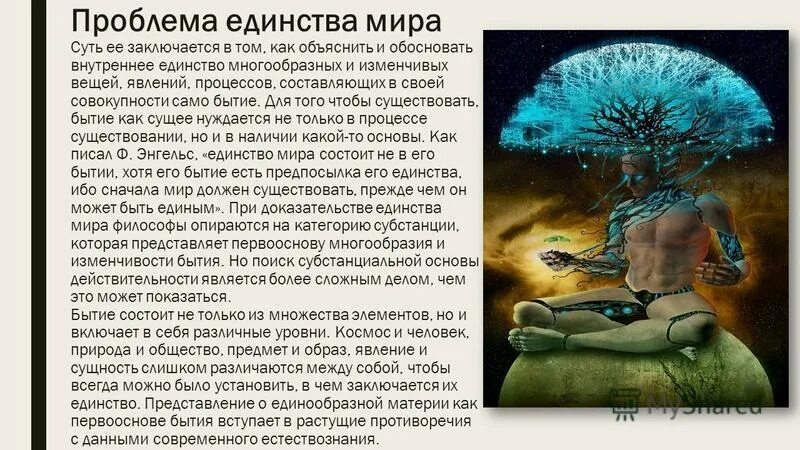 Проблема единства мира

Суть ее заключается в том, как объяснить и обосновать внутреннее единство многообразных и изменчивых вещей, явлений, процессов, составляющих в своей совокупности само бытие. Для того чтобы существовать, бытие как сущее нуждается не только в процессе существовании, но и в наличии какой-то основы. Как писал Ф. Энгельс, «единство мира состоит не в его бытии, хотя его бытие есть предпосылка его единства, ибо сначала мир должен существовать, прежде чем он может быть единым». При доказательстве единства мира философы опираются на категорию субстанции, которая представляет первооснову многообразия и изменчивости бытия. Но поиск субстанциальной основы действительности является более сложным делом, чем это может показаться.

Бытие состоит не только из множества элементов, но и включает в себя различные уровни. Космос и человек, природа и общество, предмет и образ, явление и сущность слишком различаются между собой, чтобы всегда можно было установить, в чем заключается их единство. Представление о единообразной материи как первооснове бытия вступает в растущие противоречия с данными современного естествознания.

MyShared